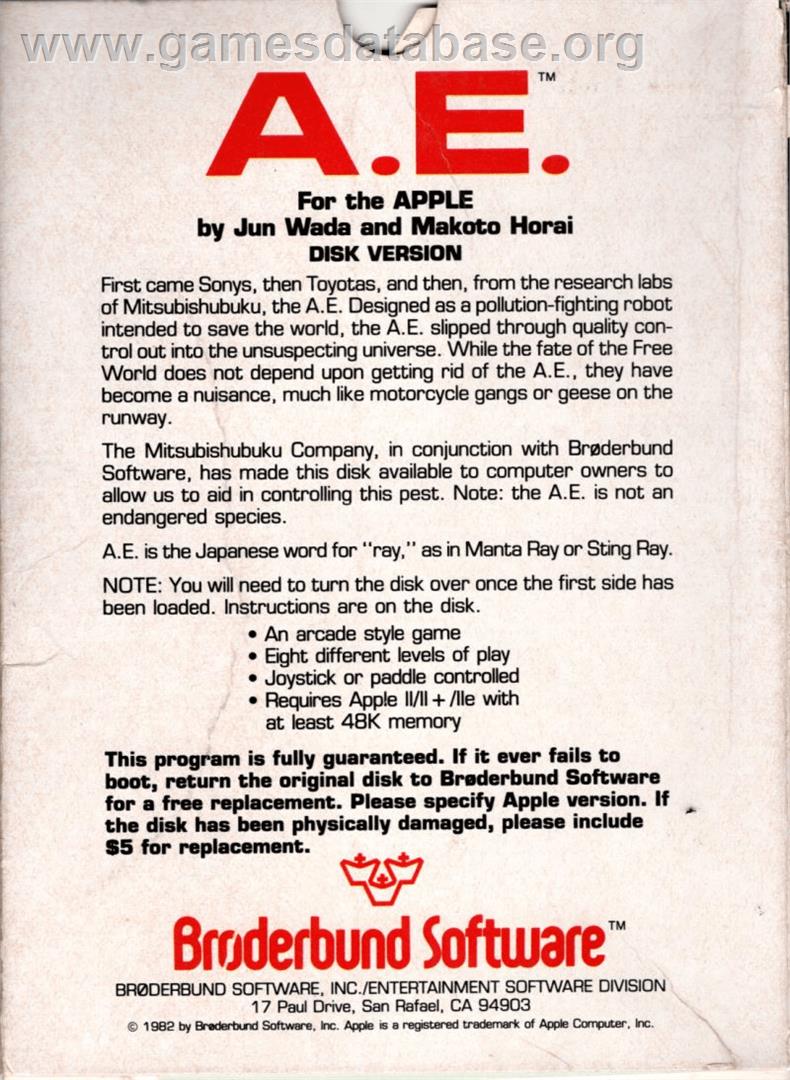 A.E.™

For the APPLE
by Jun Wada and Makoto Horai
DISK VERSION

First came Sonys, then Toyotas, and then, from the research labs of Mitsubishubuku, the A.E. Designed as a pollution-fighting robot intended to save the world, the A.E. slipped through quality control out into the unsuspecting universe. While the fate of the Free World does not depend upon getting rid of the A.E., they have become a nuisance, much like motorcycle gangs or geese on the runway.

The Mitsubishubuku Company, in conjunction with Brøderbund Software, has made this disk available to computer owners to allow us to aid in controlling this pest. Note: the A.E. is not an endangered species.

A.E. is the Japanese word for "ray," as in Manta Ray or Sting Ray.

NOTE: You will need to turn the disk over once the first side has been loaded. Instructions are on the disk.

• An arcade style game
• Eight different levels of play
• Joystick or paddle controlled
• Requires Apple II/II+/IIe with at least 48K memory

This program is fully guaranteed. If it ever fails to boot, return the original disk to Brøderbund Software for a free replacement. Please specify Apple version. If the disk has been physically damaged, please include $5 for replacement.

Brøderbund Software™

BRØDERBUND SOFTWARE, INC./ENTERTAINMENT SOFTWARE DIVISION
17 Paul Drive, San Rafael, CA 94903
© 1982 by Brøderbund Software, Inc. Apple is a registered trademark of Apple Computer, Inc.

www.gamesdatabase.org